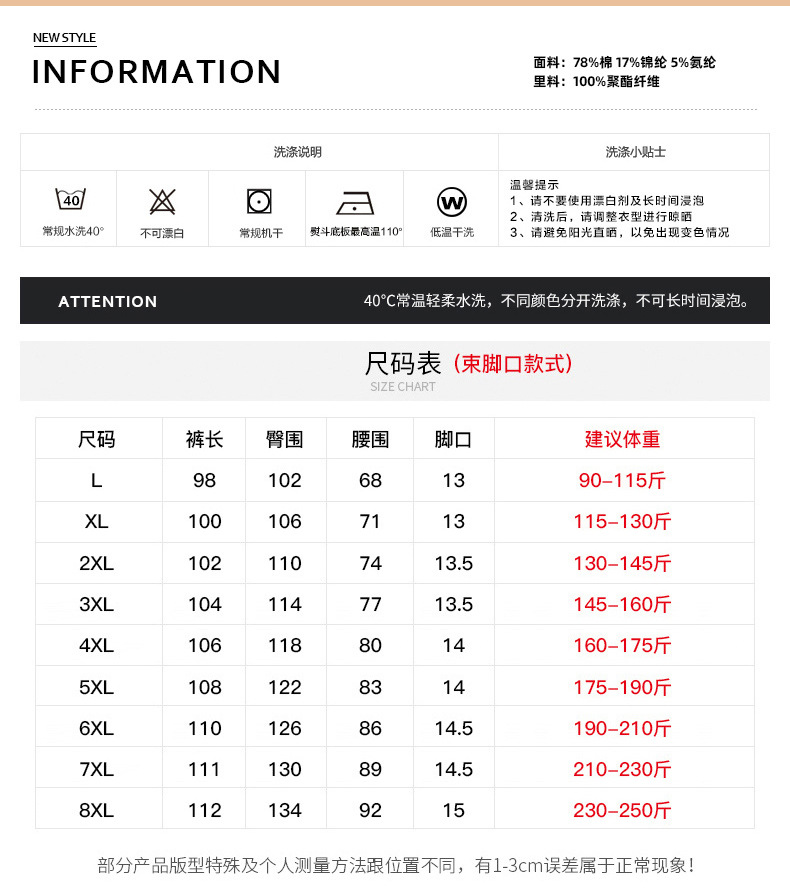 NEW STYLE

INFORMATION

面料：78%棉 17%锦纶 5%氨纶
里料：100%聚酯纤维

洗涤说明

40

常规水洗40°

不可漂白

常规机干

熨斗底板最高温110°

W

低温干洗

洗涤小贴士

温馨提示
1、请不要使用漂白剂及长时间浸泡
2、清洗后，请调整衣型进行晾晒
3、请避免阳光直晒，以免出现变色情况

ATTENTION

40°C常温轻柔水洗，不同颜色分开洗涤，不可长时间浸泡。

尺码表（束脚口款式）
SIZE CHART

| 尺码 | 裤长 | 臀围 | 腰围 | 脚口 | 建议体重 |
|---|---|---|---|---|---|
| L | 98 | 102 | 68 | 13 | 90-115斤 |
| XL | 100 | 106 | 71 | 13 | 115-130斤 |
| 2XL | 102 | 110 | 74 | 13.5 | 130-145斤 |
| 3XL | 104 | 114 | 77 | 13.5 | 145-160斤 |
| 4XL | 106 | 118 | 80 | 14 | 160-175斤 |
| 5XL | 108 | 122 | 83 | 14 | 175-190斤 |
| 6XL | 110 | 126 | 86 | 14.5 | 190-210斤 |
| 7XL | 111 | 130 | 89 | 14.5 | 210-230斤 |
| 8XL | 112 | 134 | 92 | 15 | 230-250斤 |

部分产品版型特殊及个人测量方法跟位置不同，有1-3cm误差属于正常现象！